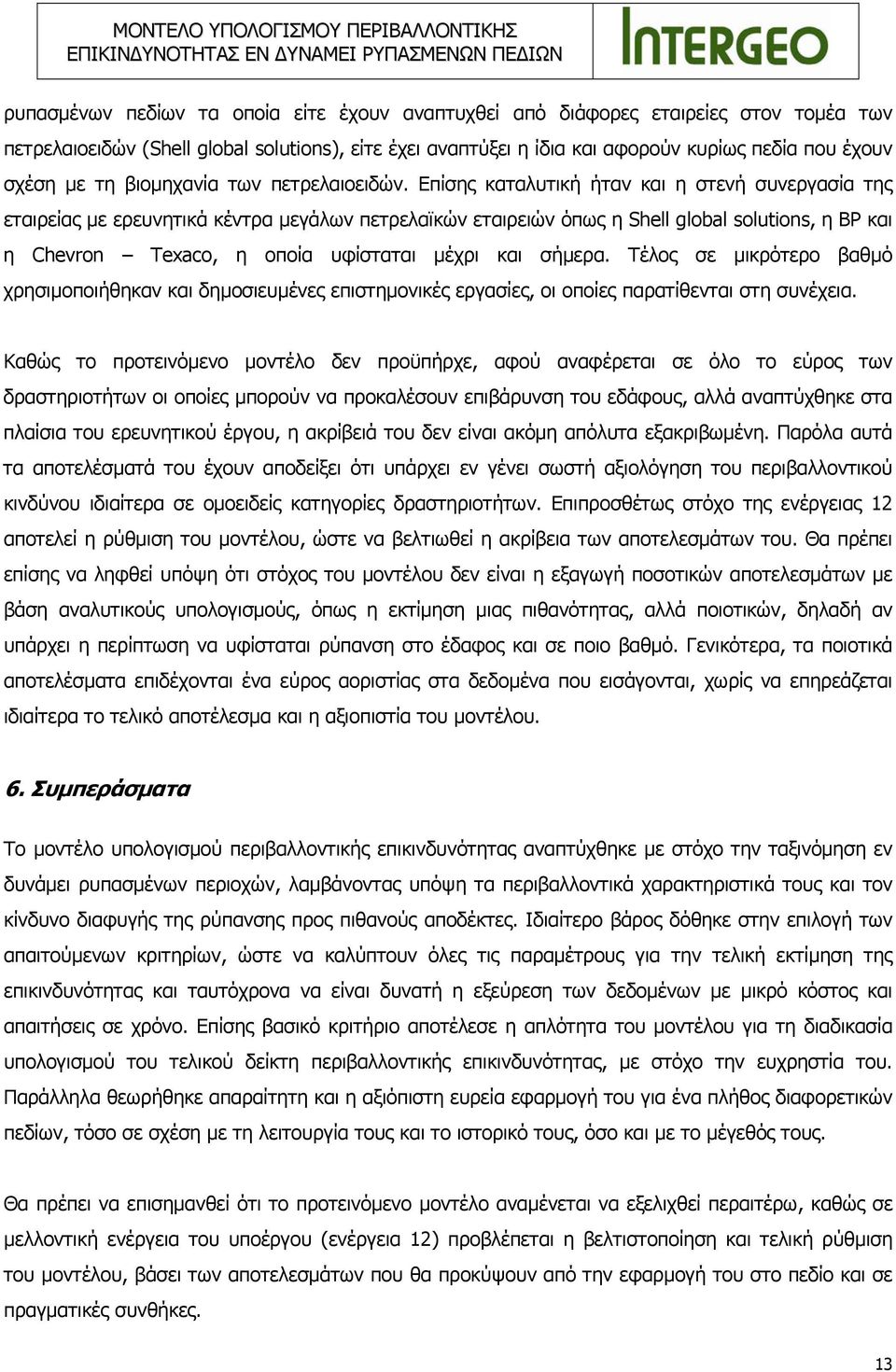 ΜΟΝΤΕΛΟ ΥΠΟΛΟΓΙΣΜΟΥ ΠΕΡΙΒΑΛΛΟΝΤΙΚΗΣ ΕΠΙΚΙΝΔΥΝΟΤΗΤΑΣ ΕΝ ΔΥΝΑΜΕΙ ΡΥΠΑΣΜΕΝΩΝ ΠΕΔΙΩΝ

INTERGEO

ρυπασμένων πεδίων τα οποία είτε έχουν αναπτυχθεί από διάφορες εταιρείες στον τομέα των πετρελαιοειδών (Shell global solutions), είτε έχει αναπτύξει η ίδια και αφορούν κυρίως πεδία που έχουν σχέση με τη βιομηχανία των πετρελαιοειδών. Επίσης καταλυτική ήταν και η στενή συνεργασία της εταιρείας με ερευνητικά κέντρα μεγάλων πετρελαϊκών εταιρειών όπως η Shell global solutions, η BP και η Chevron – Texaco, η οποία υφίσταται μέχρι και σήμερα. Τέλος σε μικρότερο βαθμό χρησιμοποιήθηκαν και δημοσιευμένες επιστημονικές εργασίες, οι οποίες παρατίθενται στη συνέχεια.

Καθώς το προτεινόμενο μοντέλο δεν προϋπήρχε, αφού αναφέρεται σε όλο το εύρος των δραστηριοτήτων οι οποίες μπορούν να προκαλέσουν επιβάρυνση του εδάφους, αλλά αναπτύχθηκε στα πλαίσια του ερευνητικού έργου, η ακρίβειά του δεν είναι ακόμη απόλυτα εξακριβωμένη. Παρόλα αυτά τα αποτελέσματά του έχουν αποδείξει ότι υπάρχει εν γένει σωστή αξιολόγηση του περιβαλλοντικού κινδύνου ιδιαίτερα σε ομοειδείς κατηγορίες δραστηριοτήτων. Επιπροσθέτως στόχο της ενέργειας 12 αποτελεί η ρύθμιση του μοντέλου, ώστε να βελτιωθεί η ακρίβεια των αποτελεσμάτων του. Θα πρέπει επίσης να ληφθεί υπόψη ότι στόχος του μοντέλου δεν είναι η εξαγωγή ποσοτικών αποτελεσμάτων με βάση αναλυτικούς υπολογισμούς, όπως η εκτίμηση μιας πιθανότητας, αλλά ποιοτικών, δηλαδή αν υπάρχει η περίπτωση να υφίσταται ρύπανση στο έδαφος και σε ποιο βαθμό. Γενικότερα, τα ποιοτικά αποτελέσματα επιδέχονται ένα εύρος αοριστίας στα δεδομένα που εισάγονται, χωρίς να επηρεάζεται ιδιαίτερα το τελικό αποτέλεσμα και η αξιοπιστία του μοντέλου.

6. Συμπεράσματα

Το μοντέλο υπολογισμού περιβαλλοντικής επικινδυνότητας αναπτύχθηκε με στόχο την ταξινόμηση εν δυνάμει ρυπασμένων περιοχών, λαμβάνοντας υπόψη τα περιβαλλοντικά χαρακτηριστικά τους και τον κίνδυνο διαφυγής της ρύπανσης προς πιθανούς αποδέκτες. Ιδιαίτερο βάρος δόθηκε στην επιλογή των απαιτούμενων κριτηρίων, ώστε να καλύπτουν όλες τις παραμέτρους για την τελική εκτίμηση της επικινδυνότητας και ταυτόχρονα να είναι δυνατή η εξεύρεση των δεδομένων με μικρό κόστος και απαιτήσεις σε χρόνο. Επίσης βασικό κριτήριο αποτέλεσε η απλότητα του μοντέλου για τη διαδικασία υπολογισμού του τελικού δείκτη περιβαλλοντικής επικινδυνότητας, με στόχο την ευχρηστία του. Παράλληλα θεωρήθηκε απαραίτητη και η αξιόπιστη ευρεία εφαρμογή του για ένα πλήθος διαφορετικών πεδίων, τόσο σε σχέση με τη λειτουργία τους και το ιστορικό τους, όσο και με το μέγεθός τους.

Θα πρέπει να επισημανθεί ότι το προτεινόμενο μοντέλο αναμένεται να εξελιχθεί περαιτέρω, καθώς σε μελλοντική ενέργεια του υποέργου (ενέργεια 12) προβλέπεται η βελτιστοποίηση και τελική ρύθμιση του μοντέλου, βάσει των αποτελεσμάτων που θα προκύψουν από την εφαρμογή του στο πεδίο και σε πραγματικές συνθήκες.

13